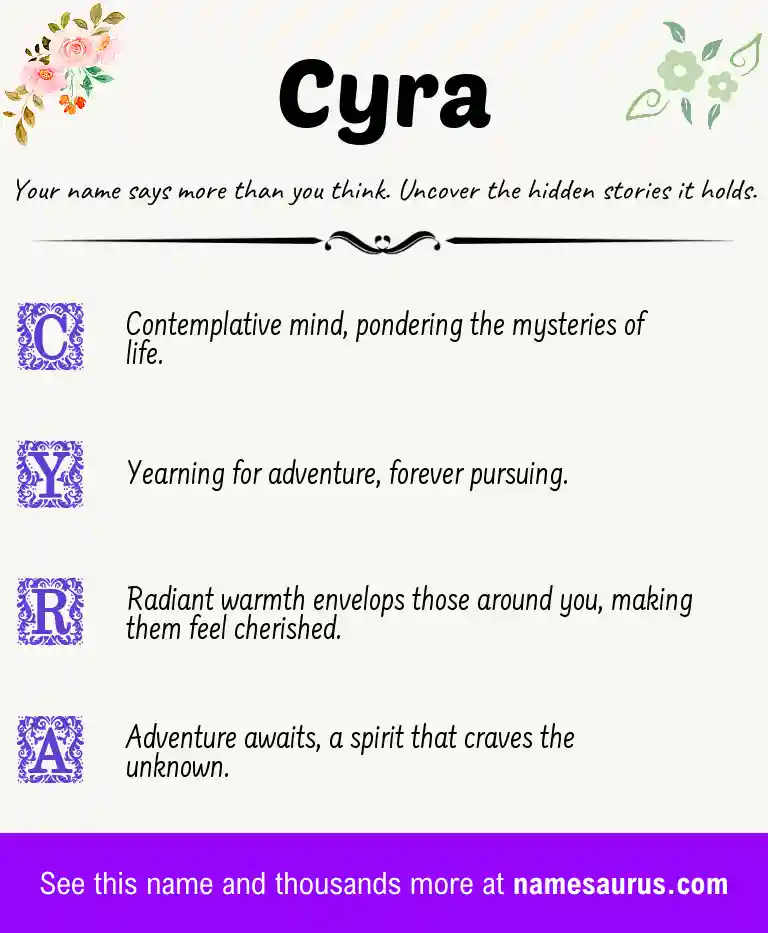 Cyra

Your name says more than you think. Uncover the hidden stories it holds.

C

Contemplative mind, pondering the mysteries of life.

Y

Yearning for adventure, forever pursuing.

R

Radiant warmth envelops those around you, making them feel cherished.

A

Adventure awaits, a spirit that craves the unknown.

See this name and thousands more at namesaurus.com